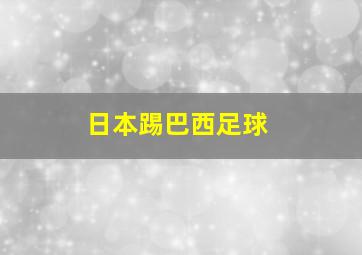 日本踢巴西足球